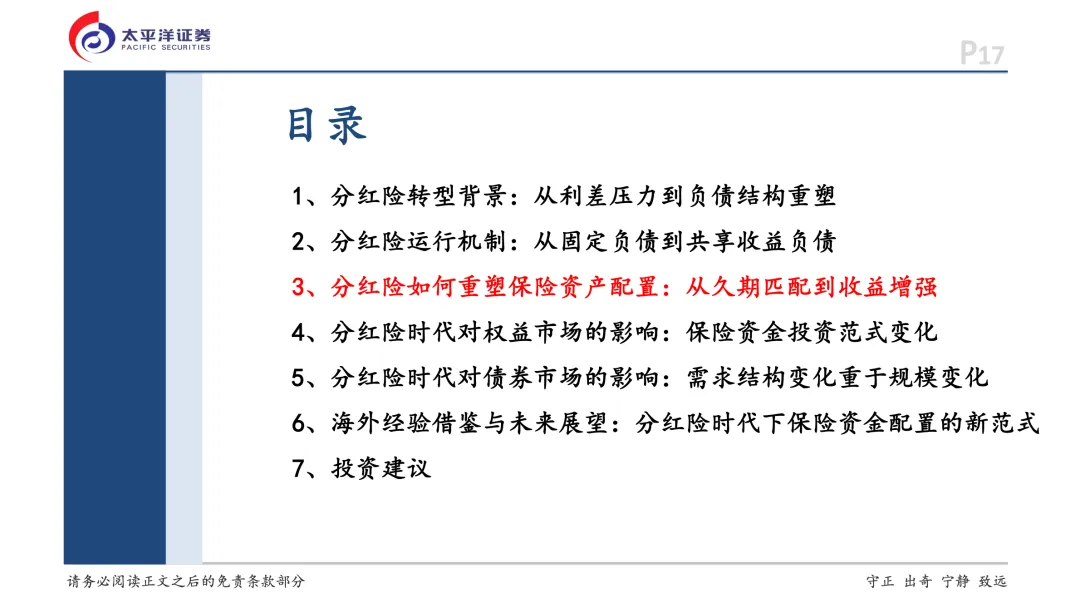 太平洋证券
PACIFIC SECURITIES

P17

目录

1、分红险转型背景：从利差压力到负债结构重塑

2、分红险运行机制：从固定负债到共享收益负债

3、分红险如何重塑保险资产配置：从久期匹配到收益增强

4、分红险时代对权益市场的影响：保险资金投资范式变化

5、分红险时代对债券市场的影响：需求结构变化重于规模变化

6、海外经验借鉴与未来展望：分红险时代下保险资金配置的新范式

7、投资建议

请务必阅读正文之后的免责条款部分

守正 出奇 宁静 致远